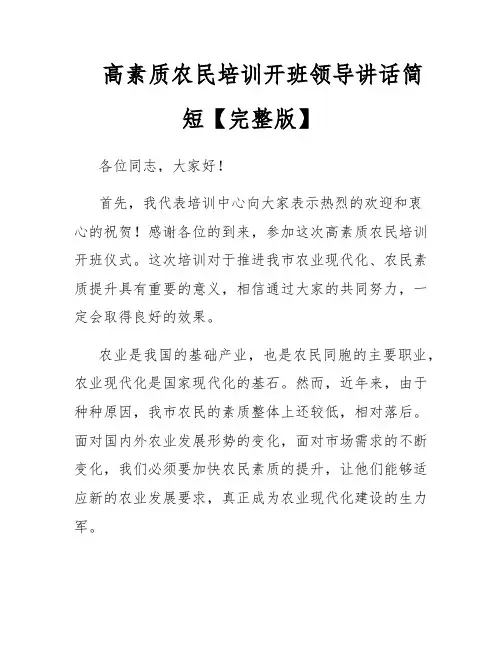 高素质农民培训开班领导讲话简短【完整版】

各位同志，大家好！

首先，我代表培训中心向大家表示热烈的欢迎和衷心的祝贺！感谢各位的到来，参加这次高素质农民培训开班仪式。这次培训对于推进我市农业现代化、农民素质提升具有重要的意义，相信通过大家的共同努力，一定会取得良好的效果。

农业是我国的基础产业，也是农民同胞的主要职业，农业现代化是国家现代化的基石。然而，近年来，由于种种原因，我市农民的素质整体上还较低，相对落后。面对国内外农业发展形势的变化，面对市场需求的不断变化，我们必须要加快农民素质的提升，让他们能够适应新的农业发展要求，真正成为农业现代化建设的生力军。